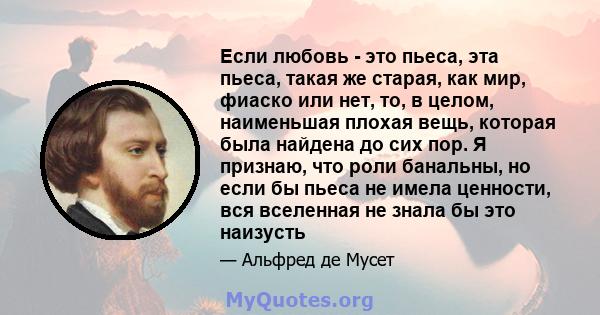 Если любовь - это пьеса, эта пьеса, такая же старая, как мир, фиаско или нет, то, в целом, наименьшая плохая вещь, которая была найдена до сих пор. Я признаю, что роли банальны, но если бы пьеса не имела ценности, вся вселенная не знала бы это наизусть

— Альфред де Мусет

MyQuotes.org